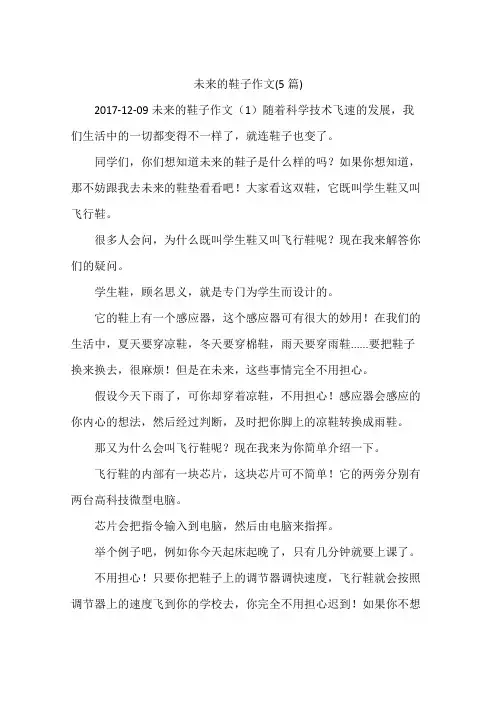 未来的鞋子作文(5 篇)

2017-12-09 未来的鞋子作文（1）随着科学技术飞速的发展，我们生活中的一切都变得不一样了，就连鞋子也变了。

同学们，你们想知道未来的鞋子是什么样的吗？如果你想知道，那不妨跟我去未来的鞋垫看看吧！大家看这双鞋，它既叫学生鞋又叫飞行鞋。

很多人会问，为什么既叫学生鞋又叫飞行鞋呢？现在我来解答你们的疑问。

学生鞋，顾名思义，就是专门为学生而设计的。

它的鞋上有一个感应器，这个感应器可有很大的妙用！在我们的生活中，夏天要穿凉鞋，冬天要穿棉鞋，雨天要穿雨鞋……要把鞋子换来换去，很麻烦！但是在未来，这些事情完全不用担心。

假设今天下雨了，可你却穿着凉鞋，不用担心！感应器会感应的你内心的想法，然后经过判断，及时把你脚上的凉鞋转换成雨鞋。

那又为什么会叫飞行鞋呢？现在我来为你简单介绍一下。

飞行鞋的内部有一块芯片，这块芯片可不简单！它的两旁分别有两台高科技微型电脑。

芯片会把指令输入到电脑，然后由电脑来指挥。

举个例子吧，例如你今天起床起晚了，只有几分钟就要上课了。

不用担心！只要你把鞋子上的调节器调快速度，飞行鞋就会按照调节器上的速度飞到你的学校去，你完全不用担心迟到！如果你不想